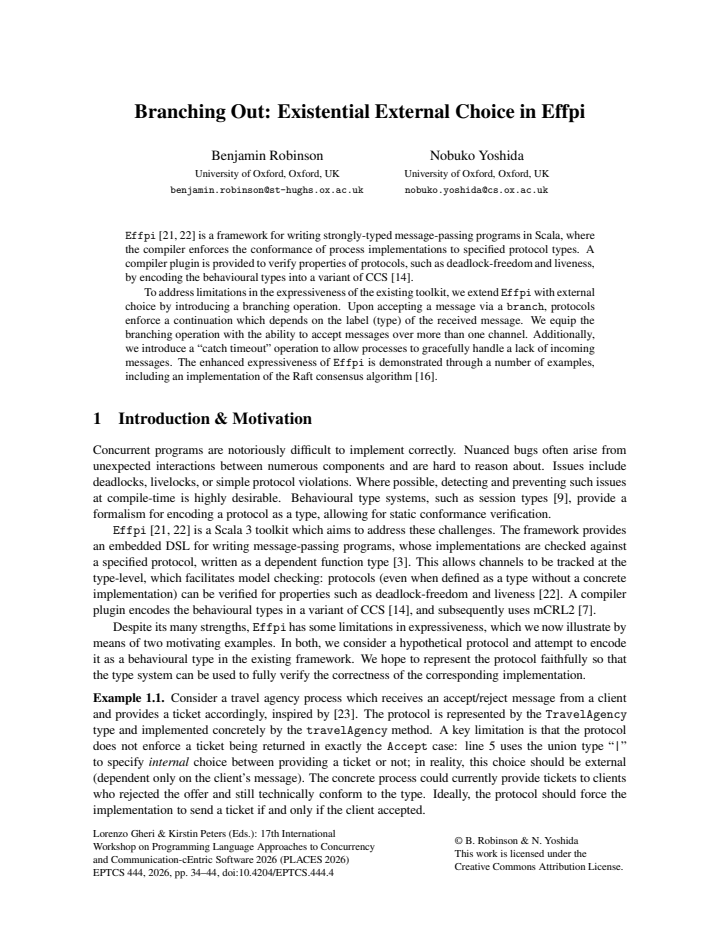 Branching Out: Existential External Choice in Effpi

Benjamin Robinson
University of Oxford, Oxford, UK
benjamin.robinson@st-hughs.ox.ac.uk

Nobuko Yoshida
University of Oxford, Oxford, UK
nobuko.yoshida@cs.ox.ac.uk

Effpi [21, 22] is a framework for writing strongly-typed message-passing programs in Scala, where the compiler enforces the conformance of process implementations to specified protocol types. A compiler plugin is provided to verify properties of protocols, such as deadlock-freedom and liveness, by encoding the behavioural types into a variant of CCS [14].

To address limitations in the expressiveness of the existing toolkit, we extend Effpi with external choice by introducing a branching operation. Upon accepting a message via a branch, protocols enforce a continuation which depends on the label (type) of the received message. We equip the branching operation with the ability to accept messages over more than one channel. Additionally, we introduce a "catch timeout" operation to allow processes to gracefully handle a lack of incoming messages. The enhanced expressiveness of Effpi is demonstrated through a number of examples, including an implementation of the Raft consensus algorithm [16].

1 Introduction & Motivation

Concurrent programs are notoriously difficult to implement correctly. Nuanced bugs often arise from unexpected interactions between numerous components and are hard to reason about. Issues include deadlocks, livelocks, or simple protocol violations. Where possible, detecting and preventing such issues at compile-time is highly desirable. Behavioural type systems, such as session types [9], provide a formalism for encoding a protocol as a type, allowing for static conformance verification.

Effpi [21, 22] is a Scala 3 toolkit which aims to address these challenges. The framework provides an embedded DSL for writing message-passing programs, whose implementations are checked against a specified protocol, written as a dependent function type [3]. This allows channels to be tracked at the type-level, which facilitates model checking: protocols (even when defined as a type without a concrete implementation) can be verified for properties such as deadlock-freedom and liveness [22]. A compiler plugin encodes the behavioural types in a variant of CCS [14], and subsequently uses mCRL2 [7].

Despite its many strengths, Effpi has some limitations in expressiveness, which we now illustrate by means of two motivating examples. In both, we consider a hypothetical protocol and attempt to encode it as a behavioural type in the existing framework. We hope to represent the protocol faithfully so that the type system can be used to fully verify the correctness of the corresponding implementation.

Example 1.1. Consider a travel agency process which receives an accept/reject message from a client and provides a ticket accordingly, inspired by [23]. The protocol is represented by the TravelAgency type and implemented concretely by the travelAgency method. A key limitation is that the protocol does not enforce a ticket being returned in exactly the Accept case: line 5 uses the union type "|" to specify internal choice between providing a ticket or not; in reality, this choice should be external (dependent only on the client's message). The concrete process could currently provide tickets to clients who rejected the offer and still technically conform to the type. Ideally, the protocol should force the implementation to send a ticket if and only if the client accepted.

Lorenzo Gheri & Kirstin Peters (Eds.): 17th International Workshop on Programming Language Approaches to Concurrency and Communication-cEntric Software 2026 (PLACES 2026)
EPTCS 444, 2026, pp. 34–44, doi:10.4204/EPTCS.444.4

© B. Robinson & N. Yoshida
This work is licensed under the Creative Commons Attribution License.